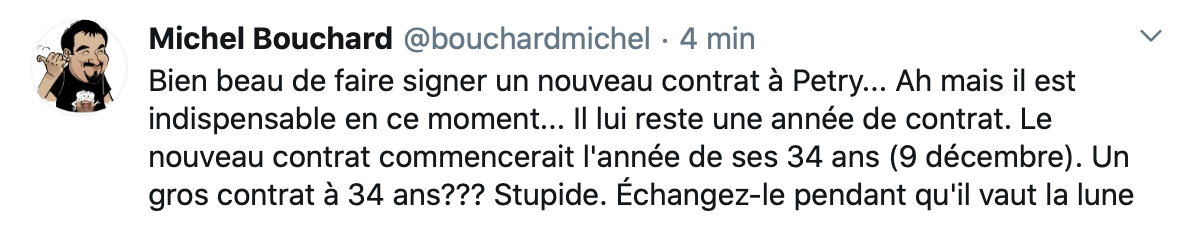 Michel Bouchard @bouchardmichel · 4 min
Bien beau de faire signer un nouveau contrat à Petry... Ah mais il est indispensable en ce moment... Il lui reste une année de contrat. Le nouveau contrat commencerait l'année de ses 34 ans (9 décembre). Un gros contrat à 34 ans??? Stupide. Échangez-le pendant qu'il vaut la lune